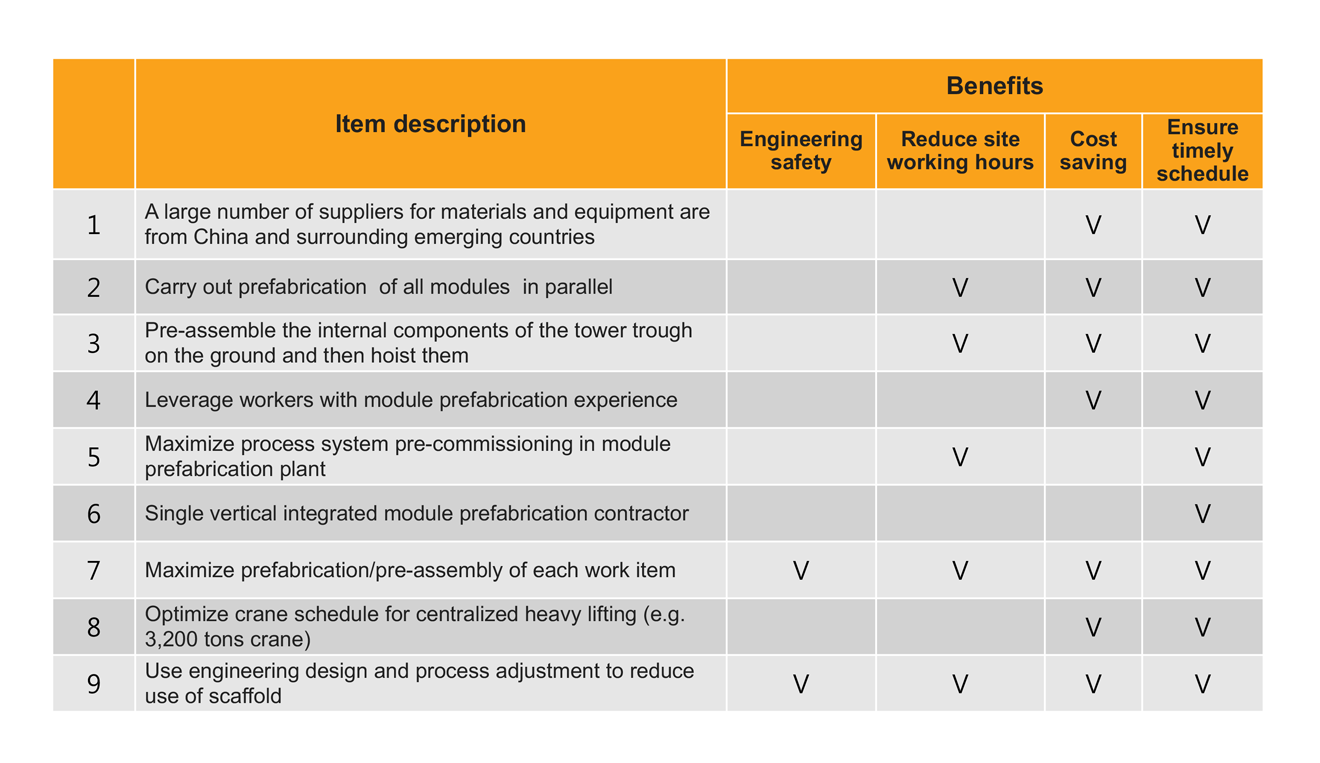 |  | Item description | Benefits | | | |
|---|---|---|---|---|---|
|  |  | Engineering safety | Reduce site working hours | Cost saving | Ensure timely schedule |
| 1 | A large number of suppliers for materials and equipment are from China and surrounding emerging countries |  |  | V | V |
| 2 | Carry out prefabrication of all modules in parallel |  | V | V | V |
| 3 | Pre-assemble the internal components of the tower trough on the ground and then hoist them |  | V | V | V |
| 4 | Leverage workers with module prefabrication experience |  |  | V | V |
| 5 | Maximize process system pre-commissioning in module prefabrication plant |  | V |  | V |
| 6 | Single vertical integrated module prefabrication contractor |  |  |  | V |
| 7 | Maximize prefabrication/pre-assembly of each work item | V | V | V | V |
| 8 | Optimize crane schedule for centralized heavy lifting (e.g. 3,200 tons crane) |  |  | V | V |
| 9 | Use engineering design and process adjustment to reduce use of scaffold | V | V | V | V |